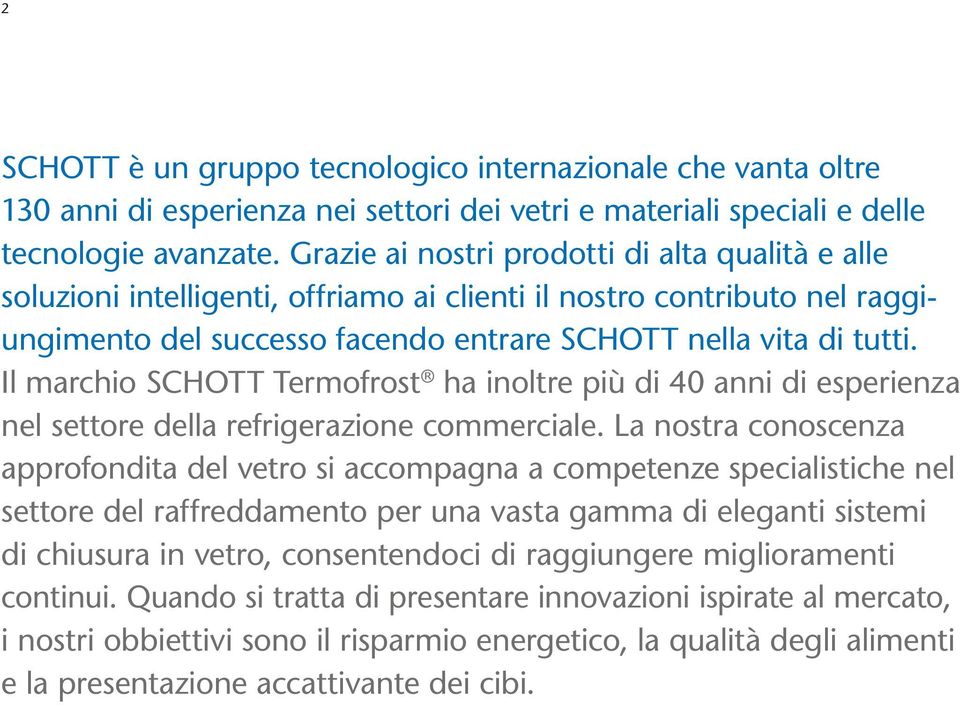 2

SCHOTT è un gruppo tecnologico internazionale che vanta oltre 130 anni di esperienza nei settori dei vetri e materiali speciali e delle tecnologie avanzate. Grazie ai nostri prodotti di alta qualità e alle soluzioni intelligenti, offriamo ai clienti il nostro contributo nel raggiungimento del successo facendo entrare SCHOTT nella vita di tutti.

Il marchio SCHOTT Termofrost® ha inoltre più di 40 anni di esperienza nel settore della refrigerazione commerciale. La nostra conoscenza approfondita del vetro si accompagna a competenze specialistiche nel settore del raffreddamento per una vasta gamma di eleganti sistemi di chiusura in vetro, consentendoci di raggiungere miglioramenti continui. Quando si tratta di presentare innovazioni ispirate al mercato, i nostri obbiettivi sono il risparmio energetico, la qualità degli alimenti e la presentazione accattivante dei cibi.